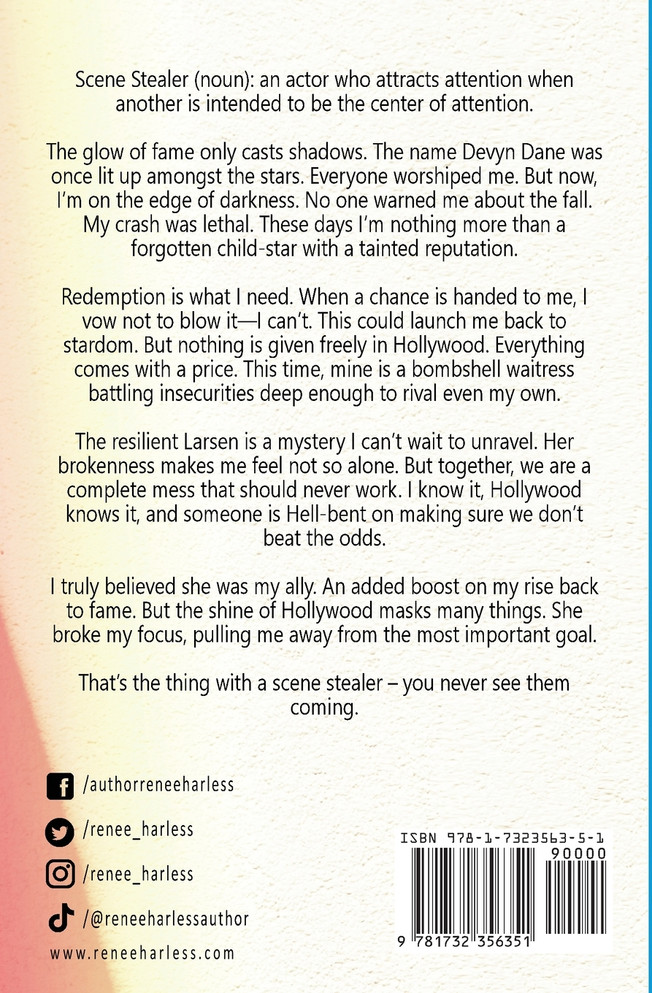 Scene Stealer (noun): an actor who attracts attention when another is intended to be the center of attention.

The glow of fame only casts shadows. The name Devyn Dane was once lit up amongst the stars. Everyone worshiped me. But now, I'm on the edge of darkness. No one warned me about the fall. My crash was lethal. These days I'm nothing more than a forgotten child-star with a tainted reputation.

Redemption is what I need. When a chance is handed to me, I vow not to blow it—I can't. This could launch me back to stardom. But nothing is given freely in Hollywood. Everything comes with a price. This time, mine is a bombshell waitress battling insecurities deep enough to rival even my own.

The resilient Larsen is a mystery I can't wait to unravel. Her brokenness makes me feel not so alone. But together, we are a complete mess that should never work. I know it, Hollywood knows it, and someone is Hell-bent on making sure we don't beat the odds.

I truly believed she was my ally. An added boost on my rise back to fame. But the shine of Hollywood masks many things. She broke my focus, pulling me away from the most important goal.

That's the thing with a scene stealer – you never see them coming.

/authorreneeharless

/renee_harless

/renee_harless

/@reneeharlessauthor

www.reneeharless.com

ISBN 978-1-7323563-5-1

90000

9 781732 356351